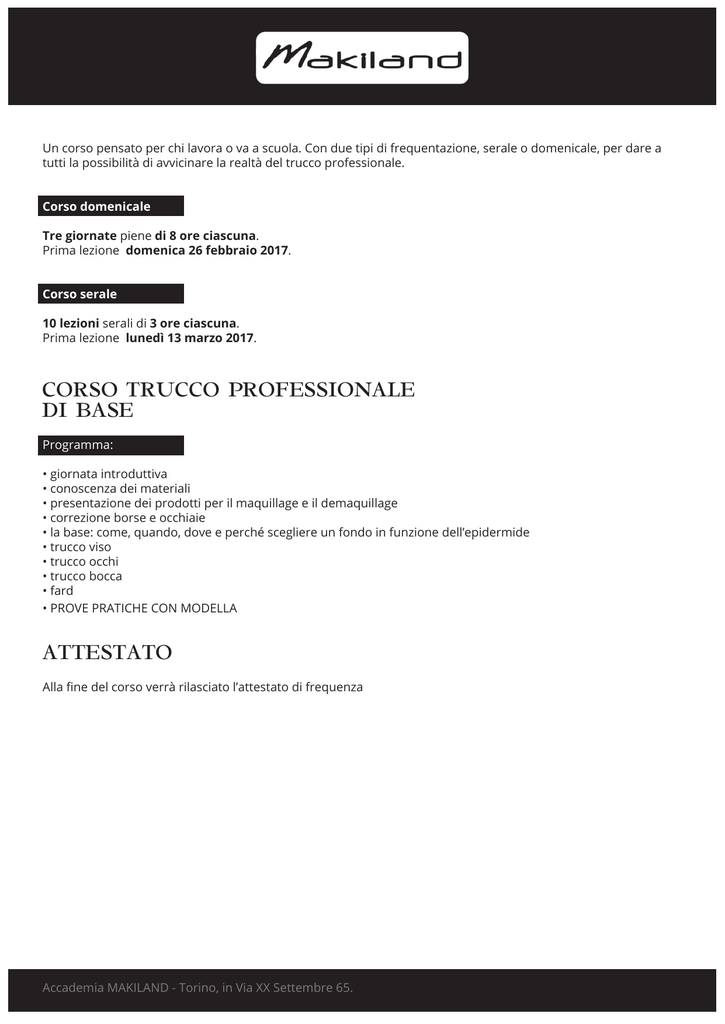 Makiland

Un corso pensato per chi lavora o va a scuola. Con due tipi di frequentazione, serale o domenicale, per dare a tutti la possibilità di avvicinare la realtà del trucco professionale.

Corso domenicale

Tre giornate piene di 8 ore ciascuna.
Prima lezione domenica 26 febbraio 2017.

Corso serale

10 lezioni serali di 3 ore ciascuna.
Prima lezione lunedì 13 marzo 2017.

CORSO TRUCCO PROFESSIONALE DI BASE

Programma:

• giornata introduttiva
• conoscenza dei materiali
• presentazione dei prodotti per il maquillage e il demaquillage
• correzione borse e occhiaie
• la base: come, quando, dove e perché scegliere un fondo in funzione dell'epidermide
• trucco viso
• trucco occhi
• trucco bocca
• fard
• PROVE PRATICHE CON MODELLA

ATTESTATO

Alla fine del corso verrà rilasciato l'attestato di frequenza

Accademia MAKILAND - Torino, in Via XX Settembre 65.